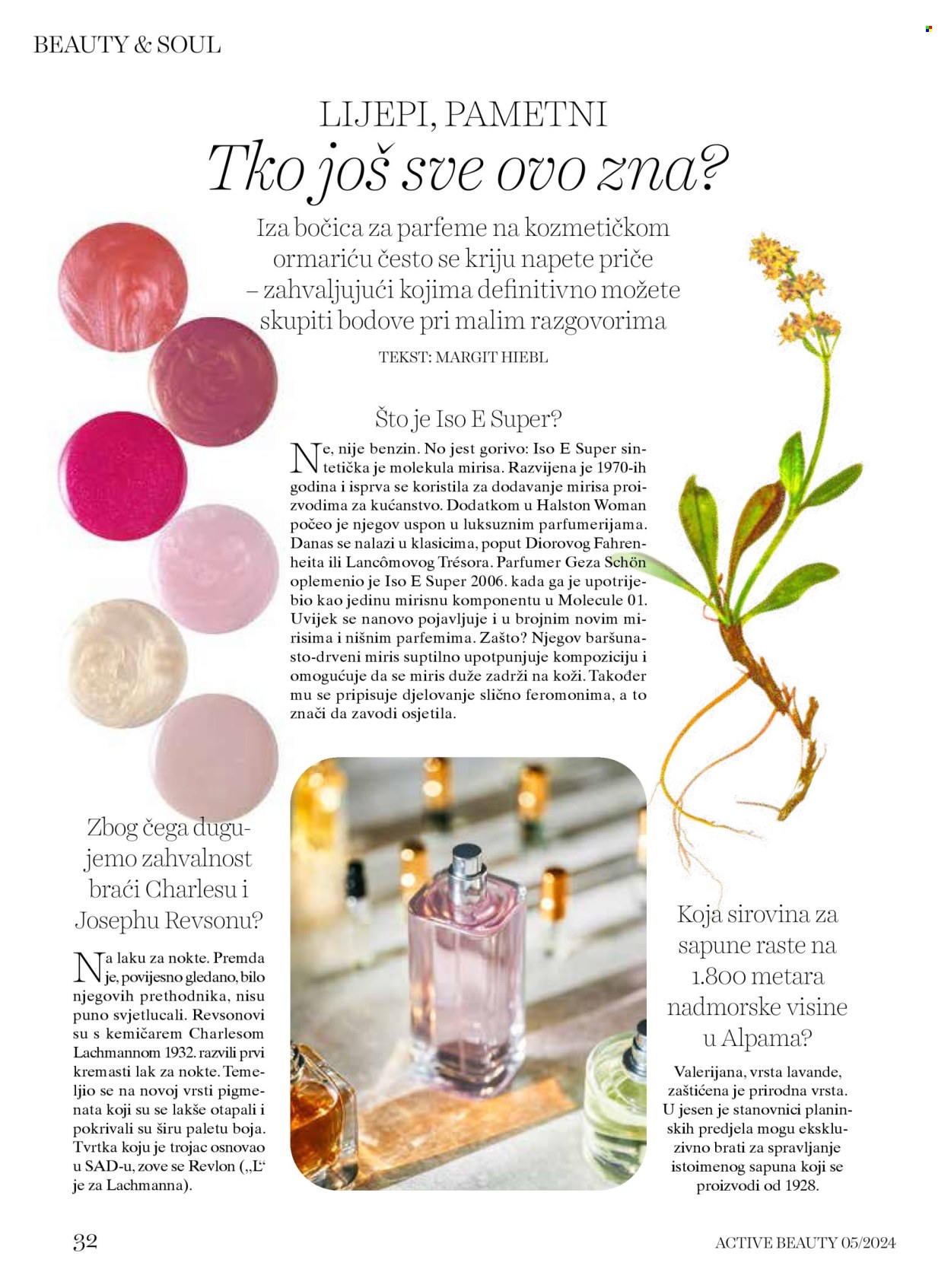 BEAUTY & SOUL

LIJEPI, PAMETNI

Tko još sve ovo zna?

Iza bočica za parfeme na kozmetičkom ormariću često se kriju napete priče – zahvaljujući kojima definitivno možete skupiti bodove pri malim razgovorima

TEKST: MARGIT HIEBL

Što je Iso E Super?

Ne, nije benzin. No jest gorivo: Iso E Super sintetička je molekula mirisa. Razvijena je 1970-ih godina i isprva se koristila za dodavanje mirisa proizvodima za kućanstvo. Dodatkom u Halston Woman počeo je njegov uspon u luksuznim parfumerijama. Danas se nalazi u klasicima, poput Diorovog Fahrenheita ili Lancômovog Trésora. Parfumer Geza Schön oplemenio je Iso E Super 2006. kada ga je upotrijebio kao jedinu mirisnu komponentu u Molecule 01. Uvijek se nanovo pojavljuje i u brojnim novim mirisima i nišnim parfemima. Zašto? Njegov baršunasto-drveni miris suptilno upotpunjuje kompoziciju i omogućuje da se miris duže zadrži na koži. Također mu se pripisuje djelovanje slično feromonima, a to znači da zavodi osjetila.

Zbog čega dugujemo zahvalnost braći Charlesu i Josephu Revsonu?

Na laku za nokte. Premda je, povijesno gledano, bilo njegovih prethodnika, nisu puno svjetlucali. Revsonovi su s kemičarem Charlesom Lachmannom 1932. razvili prvi kremasti lak za nokte. Temeljio se na novoj vrsti pigmenata koji su se lakše otapali i pokrivali su širu paletu boja. Tvrtka koju je trojac osnovao u SAD-u, zove se Revlon („L“ je za Lachmanna).

Koja sirovina za sapune raste na 1.800 metara nadmorske visine u Alpama?

Valerijana, vrsta lavande, zaštićena je prirodna vrsta. U jesen je stanovnici planinskih predjela mogu ekskluzivno brati za spravljanje istoimenog sapuna koji se proizvodi od 1928.

32

ACTIVE BEAUTY 05/2024